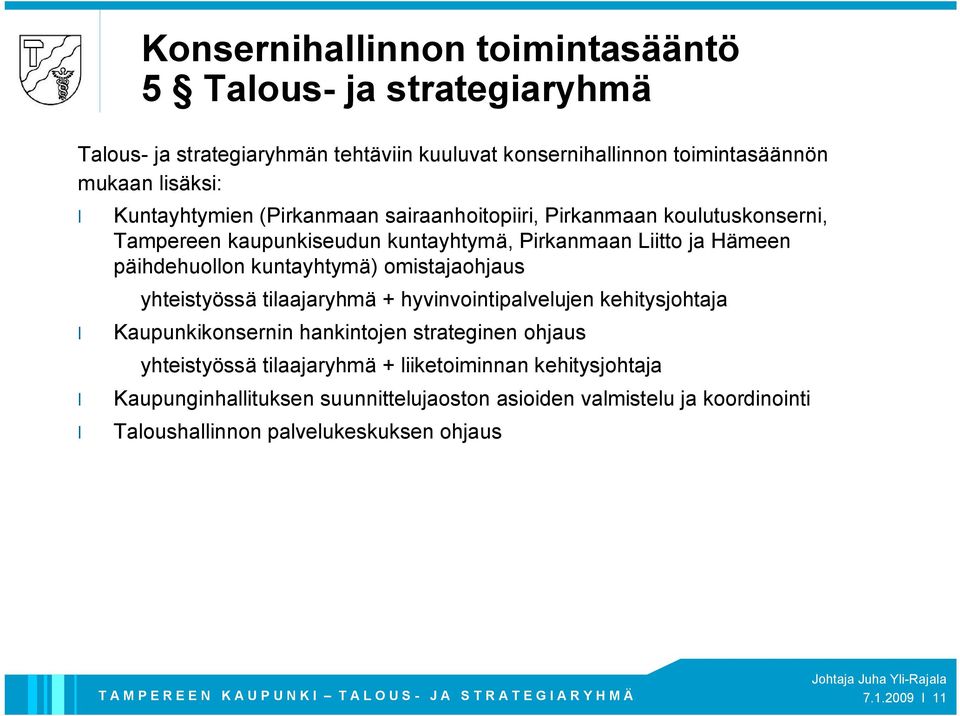 Konsernihallinnon toimintasääntö
5 § Talous- ja strategiaryhmä

Talous- ja strategiaryhmän tehtäviin kuuluvat konsernihallinnon toimintasäännön mukaan lisäksi:

l Kuntayhtymien (Pirkanmaan sairaanhoitopiiri, Pirkanmaan koulutuskonserni, Tampereen kaupunkiseudun kuntayhtymä, Pirkanmaan Liitto ja Hämeen päihdehuollon kuntayhtymä) omistajaohjaus

yhteistyössä tilaajaryhmä + hyvinvointipalvelujen kehitysjohtaja

l Kaupunkikonsernin hankintojen strateginen ohjaus

yhteistyössä tilaajaryhmä + liiketoiminnan kehitysjohtaja

l Kaupunginhallituksen suunnittelujaoston asioiden valmistelu ja koordinointi

l Taloushallinnon palvelukeskuksen ohjaus

TAMPEREEN KAUPUNKI – TALOUS- JA STRATEGIARYHMÄ

Johtaja Juha Yli-Rajala
7.1.2009 l 11